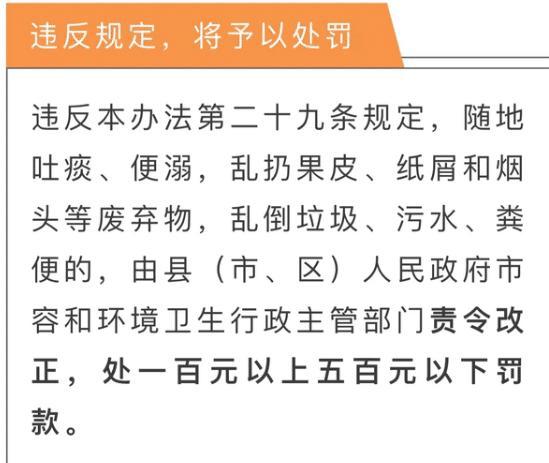 违反规定，将予以处罚

违反本办法第二十九条规定，随地吐痰、便溺，乱扔果皮、纸屑和烟头等废弃物，乱倒垃圾、污水、粪便的，由县（市、区）人民政府市容和环境卫生行政主管部门责令改正，处一百元以上五百元以下罚款。